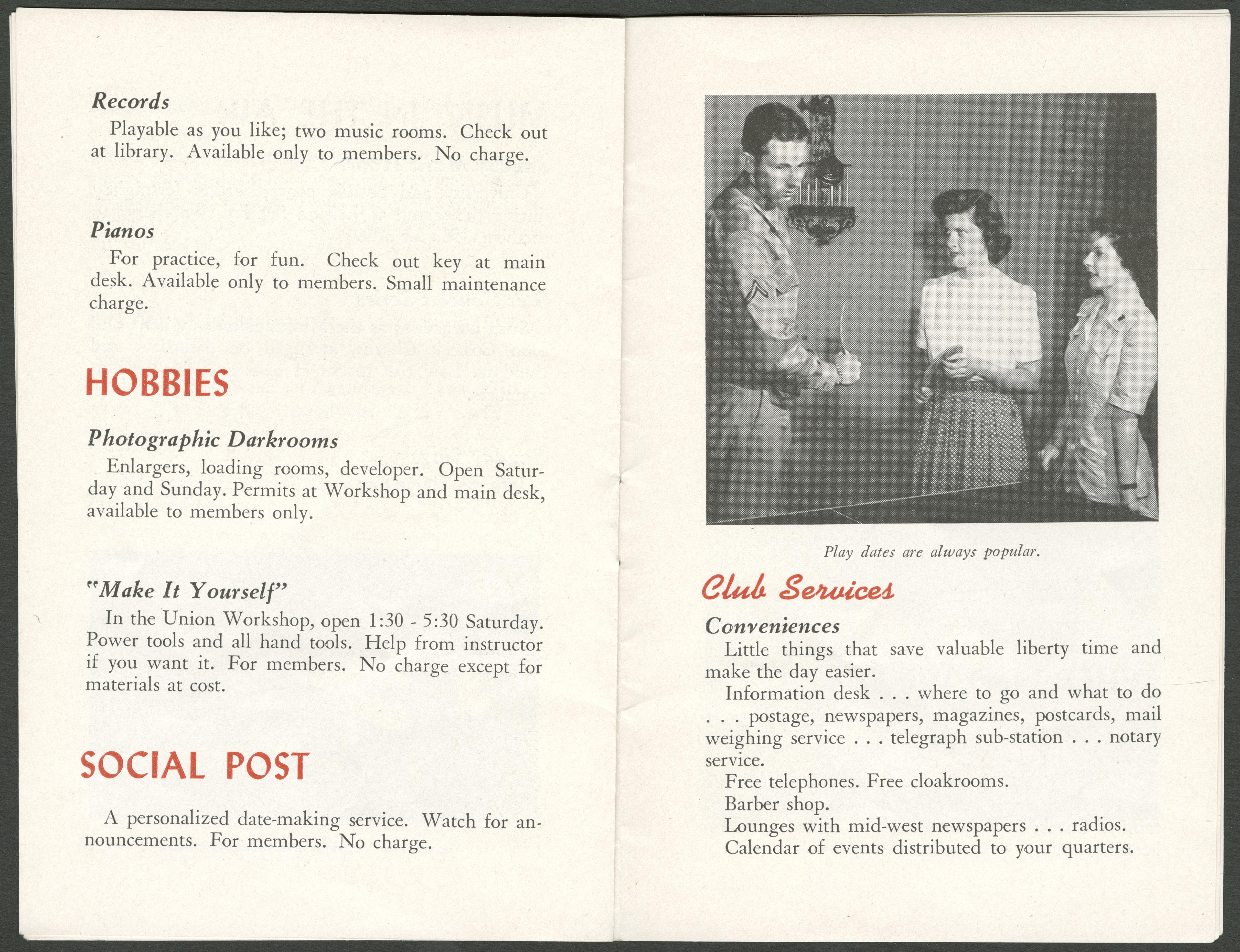 Records

Playable as you like; two music rooms. Check out at library. Available only to members. No charge.

Pianos

For practice, for fun. Check out key at main desk. Available only to members. Small maintenance charge.

HOBBIES

Photographic Darkrooms

Enlargers, loading rooms, developer. Open Saturday and Sunday. Permits at Workshop and main desk, available to members only.

"Make It Yourself"

In the Union Workshop, open 1:30 - 5:30 Saturday. Power tools and all hand tools. Help from instructor if you want it. For members. No charge except for materials at cost.

SOCIAL POST

A personalized date-making service. Watch for announcements. For members. No charge.

Play dates are always popular.

Club Services

Conveniences

Little things that save valuable liberty time and make the day easier.

Information desk . . . where to go and what to do . . . postage, newspapers, magazines, postcards, mail weighing service . . . telegraph sub-station . . . notary service.

Free telephones. Free cloakrooms.

Barber shop.

Lounges with mid-west newspapers . . . radios.

Calendar of events distributed to your quarters.